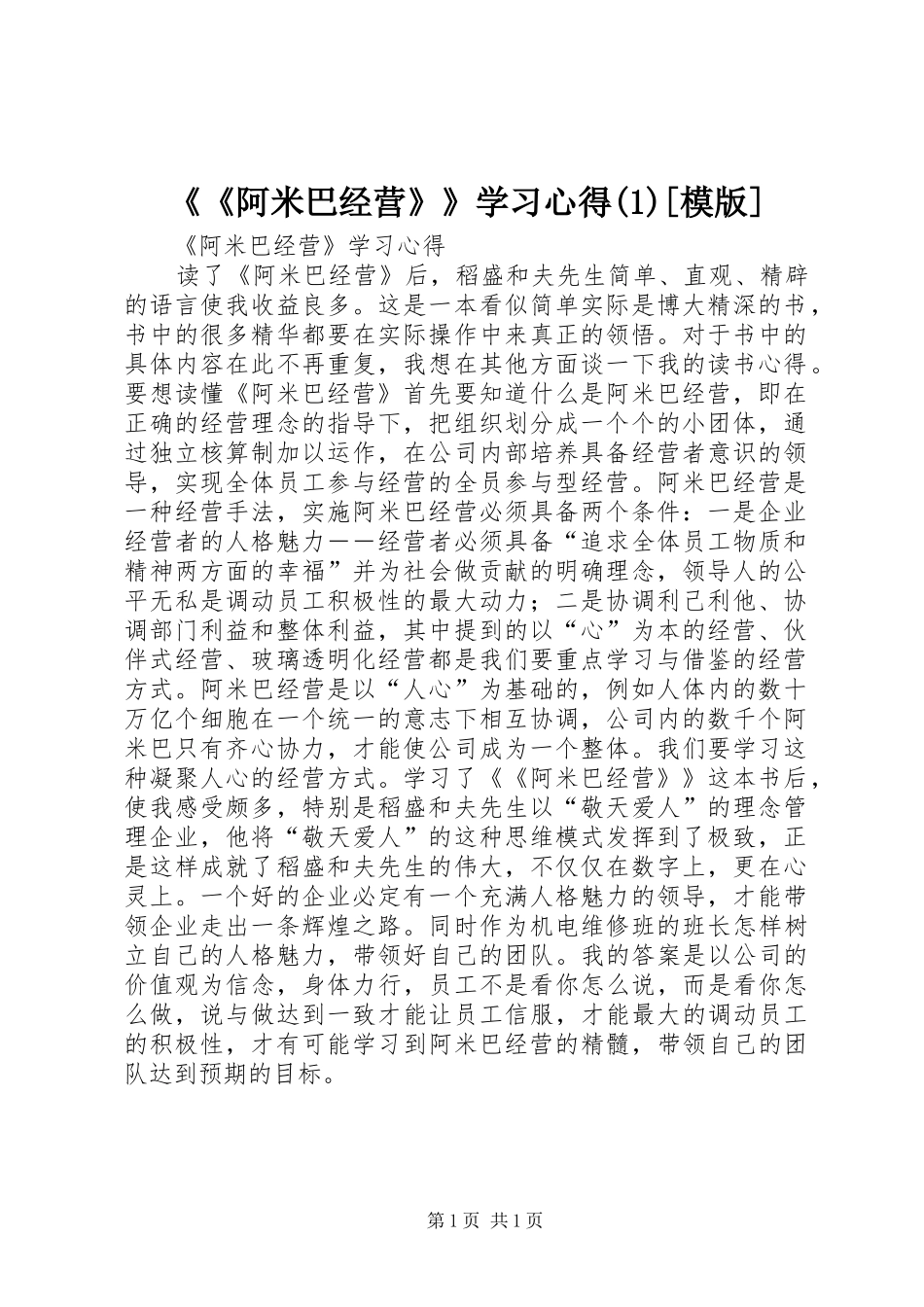 《《阿米巴经营》》学习心得(1)[模版]

《阿米巴经营》学习心得

读了《阿米巴经营》后，稻盛和夫先生简单、直观、精辟的语言使我收益良多。这是一本看似简单实际是博大精深的书，书中的很多精华都要在实际操作中来真正的领悟。对于书中的具体内容在此不再重复，我想在其他方面谈一下我的读书心得。要想读懂《阿米巴经营》首先要知道什么是阿米巴经营，即在正确的经营理念的指导下，把组织划分成一个个的小团体，通过独立核算制加以运作，在公司内部培养具备经营者意识的领导，实现全体员工参与经营的全员参与型经营。阿米巴经营是一种经营手法，实施阿米巴经营必须具备两个条件：一是企业经营者的人格魅力——经营者必须具备“追求全体员工物质和精神两方面的幸福”并为社会做贡献的明确理念，领导人的公平无私是调动员工积极性的最大动力；二是协调利己利他、协调部门利益和整体利益，其中提到的以“心”为本的经营、伙伴式经营、玻璃透明化经营都是我们要重点学习与借鉴的经营方式。阿米巴经营是以“人心”为基础的，例如人体内的数十万亿个细胞在一个统一的意志下相互协调，公司内的数千个阿米巴只有齐心协力，才能使公司成为一个整体。我们要学习这种凝聚人心的经营方式。学习了《《阿米巴经营》》这本书后，使我感受颇多，特别是稻盛和夫先生以“敬天爱人”的理念管理企业，他将“敬天爱人”的这种思维模式发挥到了极致，正是这样成就了稻盛和夫先生的伟大，不仅仅在数字上，更在心灵上。一个好的企业必定有一个充满人格魅力的领导，才能带领企业走出一条辉煌之路。同时作为机电维修班的班长怎样树立自己的人格魅力，带领好自己的团队。我的答案是以公司的价值观为信念，身体力行，员工不是看你怎么说，而是看你怎么做，说与做达到一致才能让员工信服，才能最大的调动员工的积极性，才有可能学习到阿米巴经营的精髓，带领自己的团队达到预期的目标。

第1页 共1页